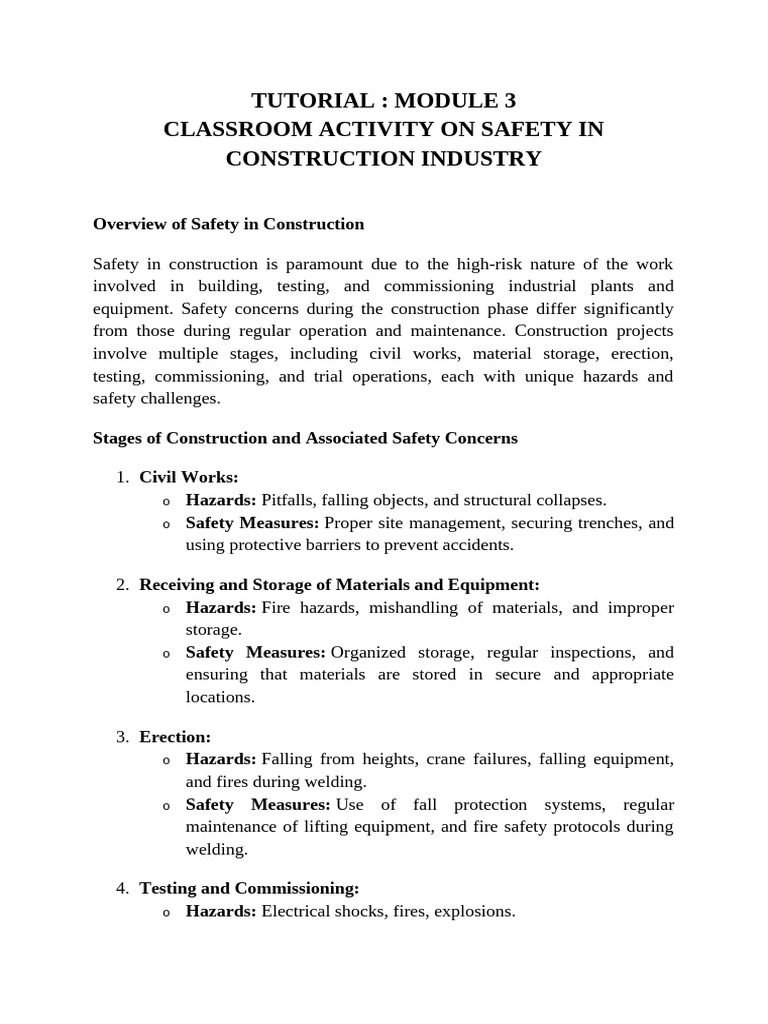 TUTORIAL : MODULE 3
CLASSROOM ACTIVITY ON SAFETY IN CONSTRUCTION INDUSTRY

Overview of Safety in Construction

Safety in construction is paramount due to the high-risk nature of the work involved in building, testing, and commissioning industrial plants and equipment. Safety concerns during the construction phase differ significantly from those during regular operation and maintenance. Construction projects involve multiple stages, including civil works, material storage, erection, testing, commissioning, and trial operations, each with unique hazards and safety challenges.

Stages of Construction and Associated Safety Concerns

1. Civil Works:
o Hazards: Pitfalls, falling objects, and structural collapses.
o Safety Measures: Proper site management, securing trenches, and using protective barriers to prevent accidents.

2. Receiving and Storage of Materials and Equipment:
o Hazards: Fire hazards, mishandling of materials, and improper storage.
o Safety Measures: Organized storage, regular inspections, and ensuring that materials are stored in secure and appropriate locations.

3. Erection:
o Hazards: Falling from heights, crane failures, falling equipment, and fires during welding.
o Safety Measures: Use of fall protection systems, regular maintenance of lifting equipment, and fire safety protocols during welding.

4. Testing and Commissioning:
o Hazards: Electrical shocks, fires, explosions.